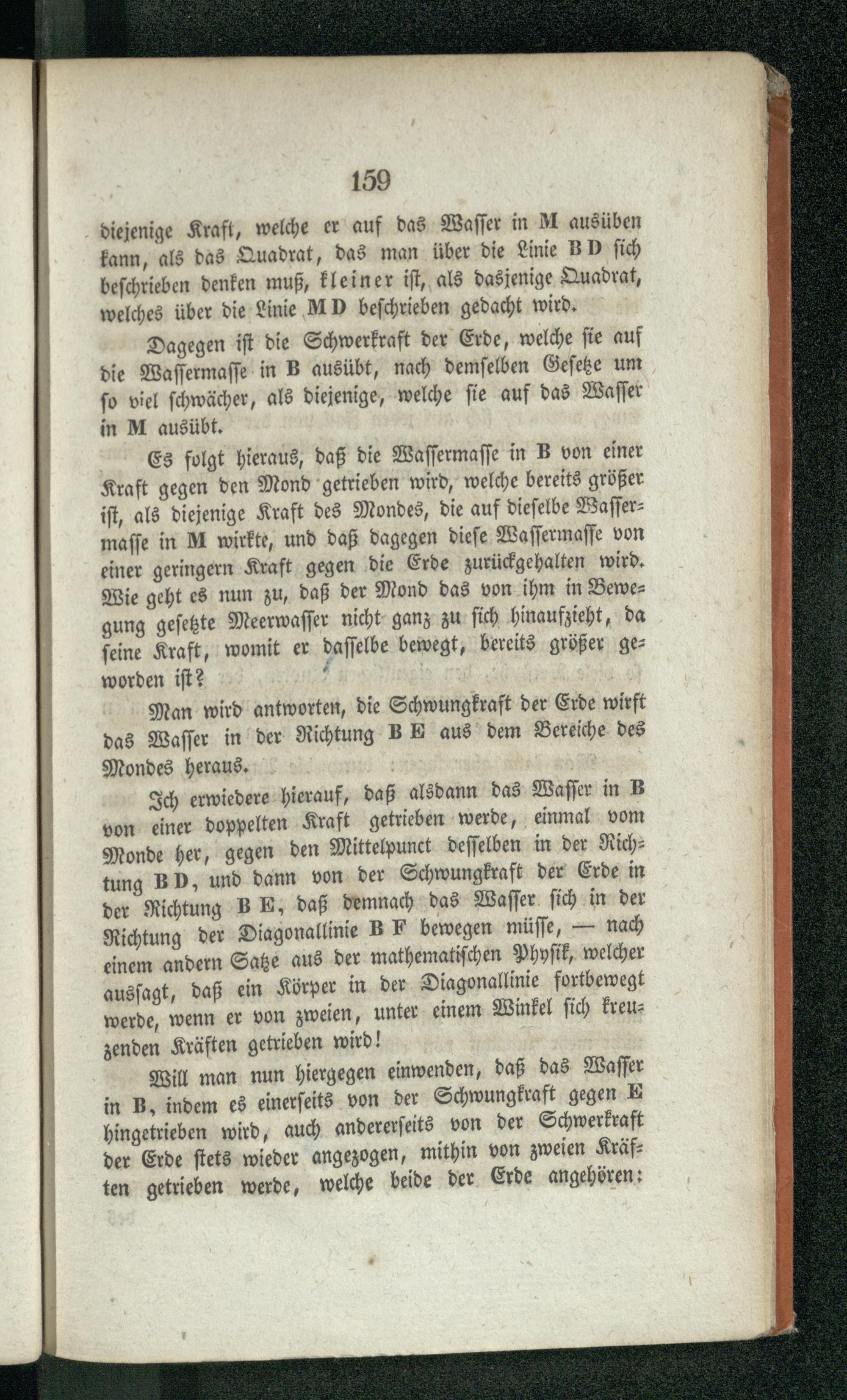 159

diejenige Kraft, welche er auf das Wasser in M ausüben kann, als das Quadrat, das man über die Linie B D sich beschrieben denken muß, kleiner ist, als dasjenige Quadrat, welches über die Linie M D beschrieben gedacht wird.

Dagegen ist die Schwerkraft der Erde, welche sie auf die Wassermasse in B ausübt, nach demselben Gesetze um so viel schwächer, als diejenige, welche sie auf das Wasser in M ausübt.

Es folgt hieraus, daß die Wassermasse in B von einer Kraft gegen den Mond getrieben wird, welche bereits größer ist, als diejenige Kraft des Mondes, die auf dieselbe Wassermasse in M wirkte, und daß dagegen diese Wassermasse von einer geringern Kraft gegen die Erde zurückgehalten wird. Wie geht es nun zu, daß der Mond das von ihm in Bewegung gesetzte Meerwasser nicht ganz zu sich hinaufzieht, da seine Kraft, womit er dasselbe bewegt, bereits größer geworden ist?

Man wird antworten, die Schwungkraft der Erde wirft das Wasser in der Richtung B E aus dem Bereiche des Mondes heraus.

Ich erwiedere hierauf, daß alsdann das Wasser in B von einer doppelten Kraft getrieben werde, einmal vom Monde her, gegen den Mittelpunct desselben in der Richtung B D, und dann von der Schwungkraft der Erde in der Richtung B E, daß demnach das Wasser sich in der Richtung der Diagonallinie B F bewegen müsse, — nach einem andern Satze aus der mathematischen Physik, welcher aussagt, daß ein Körper in der Diagonallinie fortbewegt werde, wenn er von zweien, unter einem Winkel sich kreuzenden Kräften getrieben wird!

Will man nun hiergegen einwenden, daß das Wasser in B, indem es einerseits von der Schwungkraft gegen E hingetrieben wird, auch andererseits von der Schwerkraft der Erde stets wieder angezogen, mithin von zweien Kräften getrieben werde, welche beide der Erde angehören: